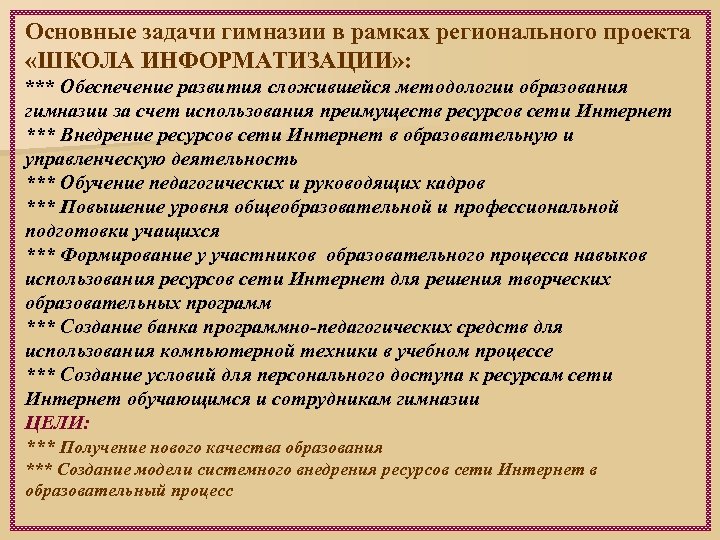 Основные задачи гимназии в рамках регионального проекта «ШКОЛА ИНФОРМАТИЗАЦИИ»:
*** Обеспечение развития сложившейся методологии образования гимназии за счет использования преимуществ ресурсов сети Интернет
*** Внедрение ресурсов сети Интернет в образовательную и управленческую деятельность
*** Обучение педагогических и руководящих кадров
*** Повышение уровня общеобразовательной и профессиональной подготовки учащихся
*** Формирование у участников образовательного процесса навыков использования ресурсов сети Интернет для решения творческих образовательных программ
*** Создание банка программно-педагогических средств для использования компьютерной техники в учебном процессе
*** Создание условий для персонального доступа к ресурсам сети Интернет обучающимся и сотрудникам гимназии
ЦЕЛИ:
*** Получение нового качества образования
*** Создание модели системного внедрения ресурсов сети Интернет в образовательный процесс